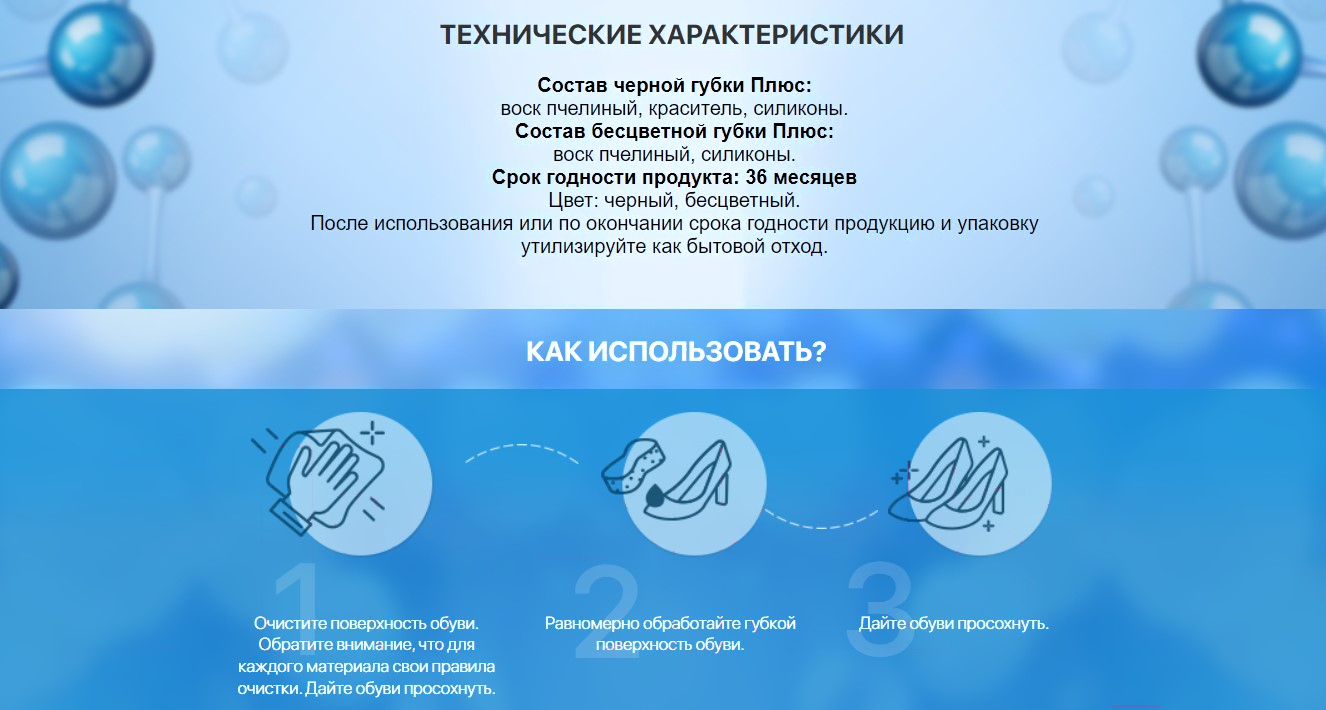 ТЕХНИЧЕСКИЕ ХАРАКТЕРИСТИКИ

Состав черной губки Плюс:
воск пчелиный, краситель, силиконы.
Состав бесцветной губки Плюс:
воск пчелиный, силиконы.
Срок годности продукта: 36 месяцев
Цвет: черный, бесцветный.
После использования или по окончании срока годности продукцию и упаковку утилизируйте как бытовой отход.

КАК ИСПОЛЬЗОВАТЬ?

1

Очистите поверхность обуви. Обратите внимание, что для каждого материала свои правила очистки. Дайте обуви просохнуть.

2

Равномерно обработайте губкой поверхность обуви.

3

Дайте обуви просохнуть.